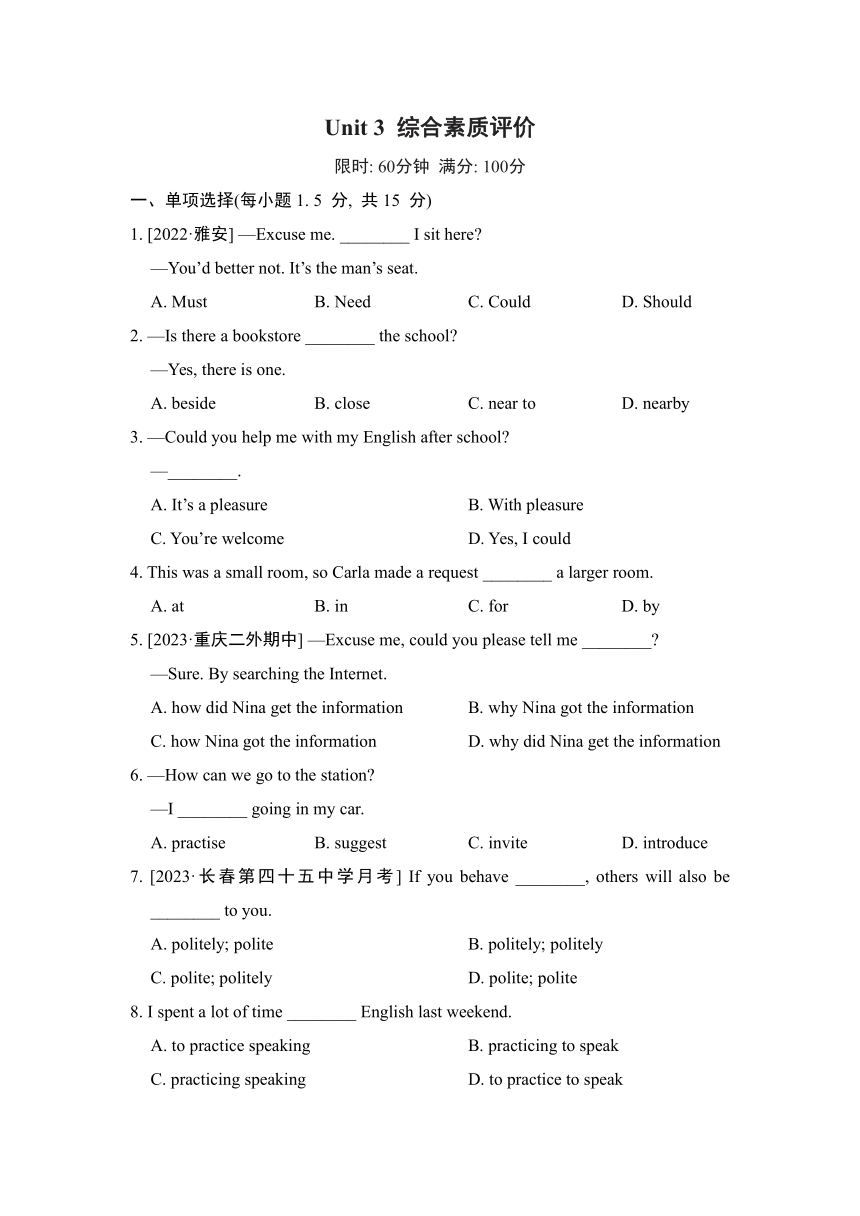 Unit 3 综合素质评价

限时: 60分钟 满分: 100分

一、单项选择(每小题 1. 5 分, 共 15 分)

1. [2022·雅安] —Excuse me. ________ I sit here?

—You'd better not. It's the man's seat.

A. Must B. Need C. Could D. Should

2. —Is there a bookstore ________ the school?

—Yes, there is one.

A. beside B. close C. near to D. nearby

3. —Could you help me with my English after school?

—________.

A. It's a pleasure B. With pleasure

C. You're welcome D. Yes, I could

4. This was a small room, so Carla made a request ________ a larger room.

A. at B. in C. for D. by

5. [2023·重庆二外期中] —Excuse me, could you please tell me ________?

—Sure. By searching the Internet.

A. how did Nina get the information B. why Nina got the information

C. how Nina got the information D. why did Nina get the information

6. —How can we go to the station?

—I ________ going in my car.

A. practise B. suggest C. invite D. introduce

7. [2023·长春第四十五中学月考] If you behave ________, others will also be ________ to you.

A. politely; polite B. politely; politely

C. polite; politely D. polite; polite

8. I spent a lot of time ________ English last weekend.

A. to practice speaking B. practicing to speak

C. practicing speaking D. to practice to speak